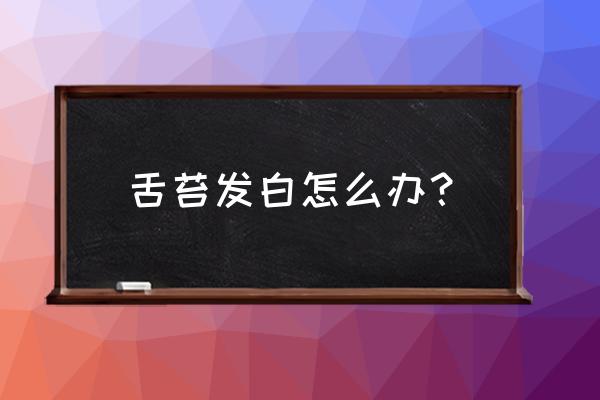 舌苔发白怎么办？